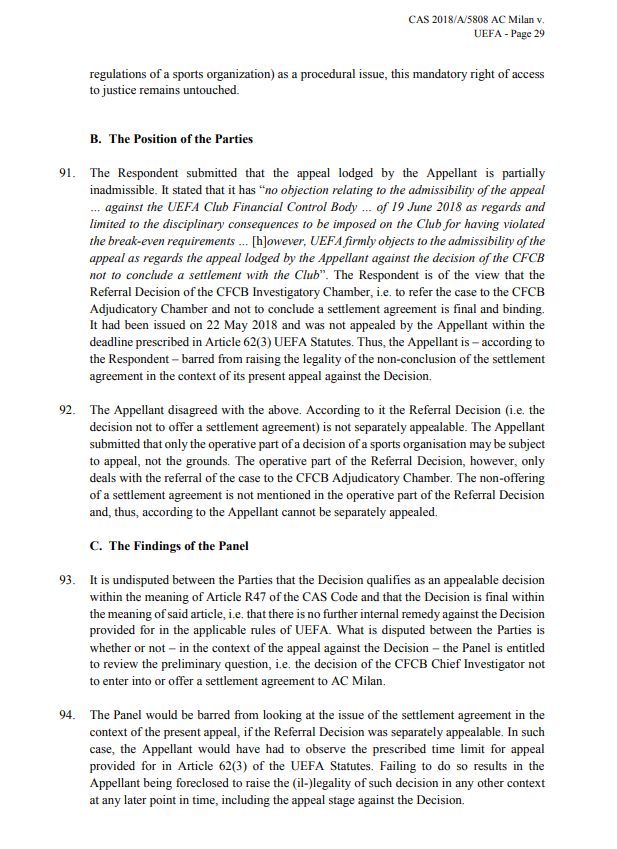 CAS 2018/A/5808 AC Milan v. UEFA - Page 29

regulations of a sports organization) as a procedural issue, this mandatory right of access to justice remains untouched.

B. The Position of the Parties

91. The Respondent submitted that the appeal lodged by the Appellant is partially inadmissible. It stated that it has "no objection relating to the admissibility of the appeal ... against the UEFA Club Financial Control Body ... of 19 June 2018 as regards and limited to the disciplinary consequences to be imposed on the Club for having violated the break-even requirements ... [h]owever, UEFA firmly objects to the admissibility of the appeal as regards the appeal lodged by the Appellant against the decision of the CFCB not to conclude a settlement with the Club". The Respondent is of the view that the Referral Decision of the CFCB Investigatory Chamber, i.e. to refer the case to the CFCB Adjudicatory Chamber and not to conclude a settlement agreement is final and binding. It had been issued on 22 May 2018 and was not appealed by the Appellant within the deadline prescribed in Article 62(3) UEFA Statutes. Thus, the Appellant is – according to the Respondent – barred from raising the legality of the non-conclusion of the settlement agreement in the context of its present appeal against the Decision.

92. The Appellant disagreed with the above. According to it the Referral Decision (i.e. the decision not to offer a settlement agreement) is not separately appealable. The Appellant submitted that only the operative part of a decision of a sports organisation may be subject to appeal, not the grounds. The operative part of the Referral Decision, however, only deals with the referral of the case to the CFCB Adjudicatory Chamber. The non-offering of a settlement agreement is not mentioned in the operative part of the Referral Decision and, thus, according to the Appellant cannot be separately appealed.

C. The Findings of the Panel

93. It is undisputed between the Parties that the Decision qualifies as an appealable decision within the meaning of Article R47 of the CAS Code and that the Decision is final within the meaning of said article, i.e. that there is no further internal remedy against the Decision provided for in the applicable rules of UEFA. What is disputed between the Parties is whether or not – in the context of the appeal against the Decision – the Panel is entitled to review the preliminary question, i.e. the decision of the CFCB Chief Investigator not to enter into or offer a settlement agreement to AC Milan.

94. The Panel would be barred from looking at the issue of the settlement agreement in the context of the present appeal, if the Referral Decision was separately appealable. In such case, the Appellant would have had to observe the prescribed time limit for appeal provided for in Article 62(3) of the UEFA Statutes. Failing to do so results in the Appellant being foreclosed to raise the (il-)legality of such decision in any other context at any later point in time, including the appeal stage against the Decision.